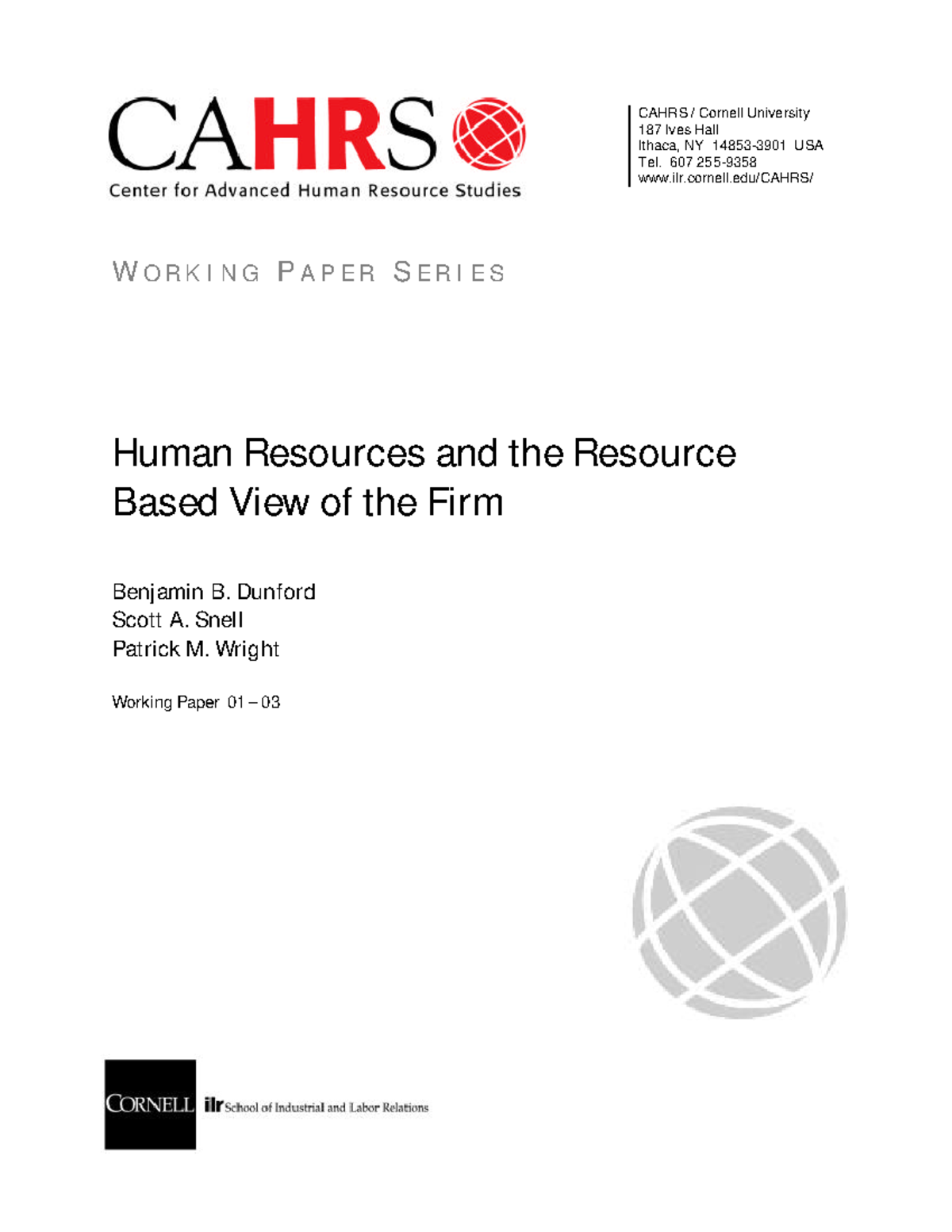 CAHRS
Center for Advanced Human Resource Studies

CAHRS / Cornell University
187 Ives Hall
Ithaca, NY 14853-3901 USA
Tel. 607 255-9358
www.ilr.cornell.edu/CAHRS/

WORKING PAPER SERIES

Human Resources and the Resource Based View of the Firm

Benjamin B. Dunford
Scott A. Snell
Patrick M. Wright

Working Paper 01 – 03

CORNELL ilr School of Industrial and Labor Relations